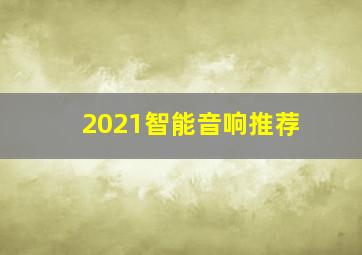 2021智能音响推荐